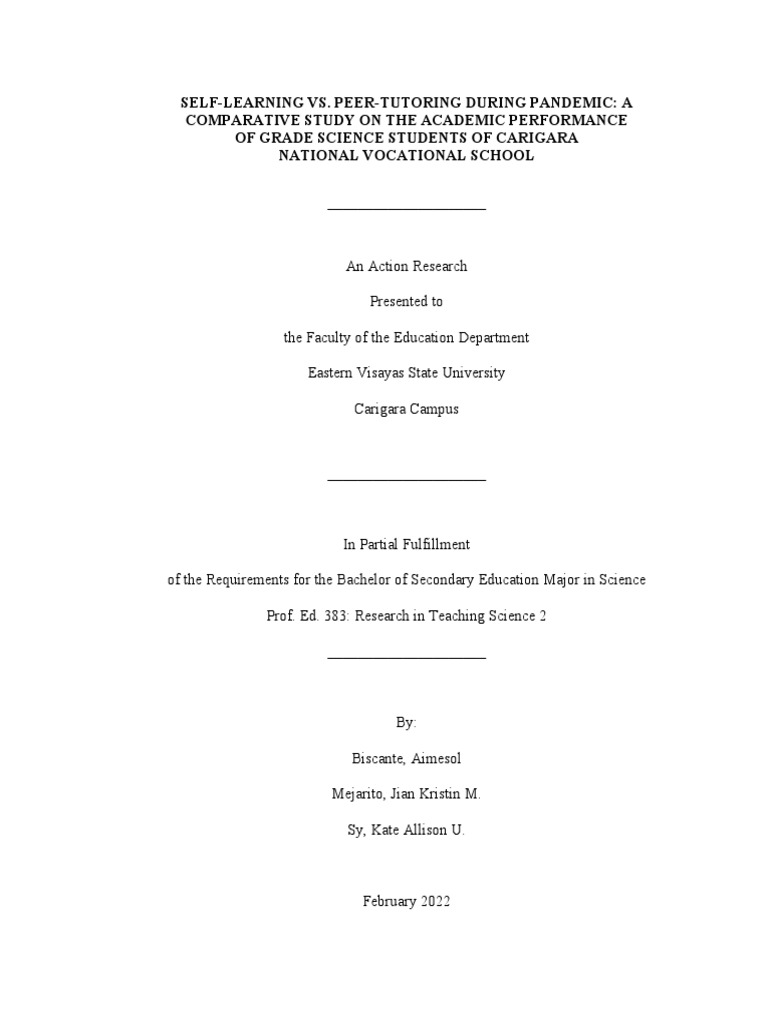 SELF-LEARNING VS. PEER-TUTORING DURING PANDEMIC: A COMPARATIVE STUDY ON THE ACADEMIC PERFORMANCE OF GRADE SCIENCE STUDENTS OF CARIGARA NATIONAL VOCATIONAL SCHOOL

An Action Research

Presented to

the Faculty of the Education Department

Eastern Visayas State University

Carigara Campus

In Partial Fulfillment

of the Requirements for the Bachelor of Secondary Education Major in Science

Prof. Ed. 383: Research in Teaching Science 2

By:

Biscante, Aimesol

Mejarito, Jian Kristin M.

Sy, Kate Allison U.

February 2022